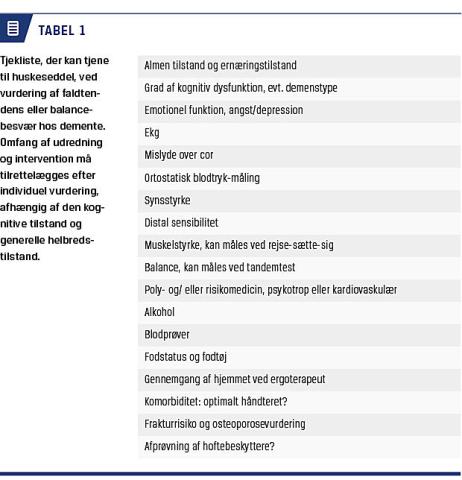 TABEL 1

Tjekliste, der kan tjene til huskeseddel, ved vurdering af faldtendens eller balancebesvær hos demente. Omfang af udredning og intervention må tilrettelægges efter individuel vurdering, afhængig af den kognitive tilstand og generelle helbredstilstand.

Almen tilstand og ernæringstilstand
Grad af kognitiv dysfunktion, evt. demenstype
Emotionel funktion, angst/depression
Ekg
Mislyde over cor
Ortostatisk blodtryk-måling
Synsstyrke
Distal sensibilitet
Muskelstyrke, kan måles ved rejse-sætte-sig
Balance, kan måles ved tandemtest
Poly- og/ eller risikomedicin, psykotrop eller kardiovaskulær
Alkohol
Blodprøver
Fodstatus og fodtøj
Gennemgang af hjemmet ved ergoterapeut
Komorbiditet: optimalt håndteret?
Frakturrisiko og osteoporosevurdering
Afprøvning af hoftebeskyttere?